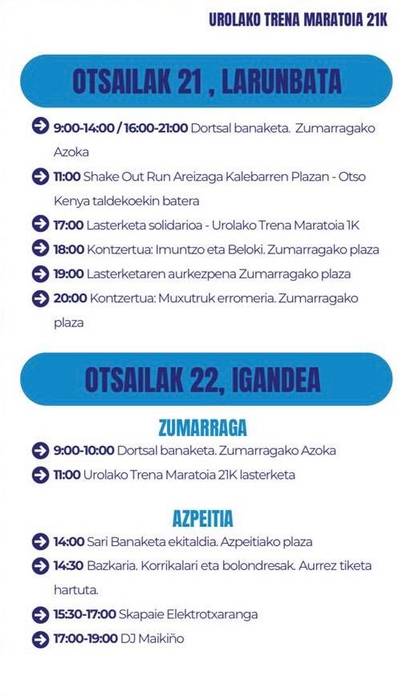 UROLAKO TRENA MARATOIA 21K

OTSAILAK 21 , LARUNBATA

9:00-14:00 / 16:00-21:00 Dortsal banaketa. Zumarragako Azoka

11:00 Shake Out Run Areizaga Kalebarren Plazan - Otso Kenya taldekoekin batera

17:00 Lasterketa solidarioa - Urolako Trena Maratoia 1K

18:00 Kontzertua: Imuntzo eta Beloki. Zumarragako plaza

19:00 Lasterketaren aurkezpena Zumarragako plaza

20:00 Kontzertua: Muxutruk erromeria. Zumarragako plaza

OTSAILAK 22, IGANDEA

ZUMARRAGA

9:00-10:00 Dortsal banaketa. Zumarragako Azoka

11:00 Urolako Trena Maratoia 21K lasterketa

AZPEITIA

14:00 Sari Banaketa ekitaldia. Azpeitiako plaza

14:30 Bazkaria. Korrikalari eta bolondresak. Aurrez tiketa hartuta.

15:30-17:00 Skapaie Elektrotxaranga

17:00-19:00 DJ Maikiño